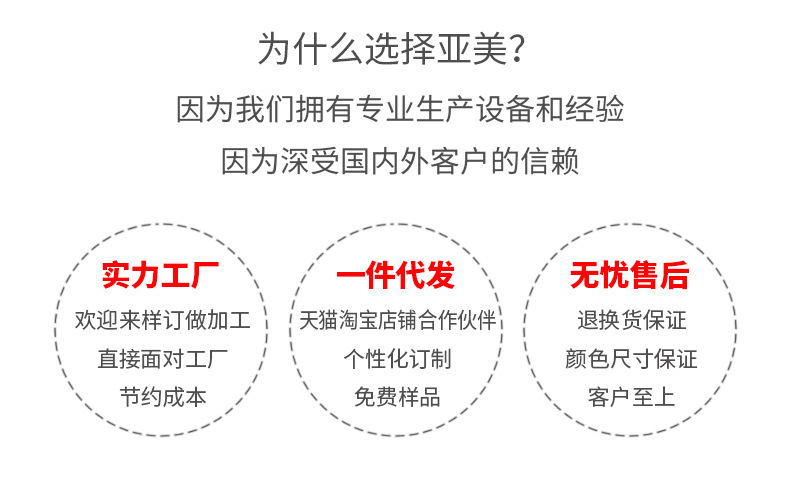 为什么选择亚美?

因为我们拥有专业生产设备和经验

因为深受国内外客户的信赖

实力工厂

欢迎来样订做加工

直接面对工厂

节约成本

一件代发

天猫淘宝店铺合作伙伴

个性化订制

免费样品

无忧售后

退换货保证

颜色尺寸保证

客户至上